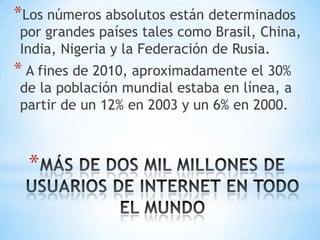 *Los números absolutos están determinados por grandes países tales como Brasil, China, India, Nigeria y la Federación de Rusia.

* A fines de 2010, aproximadamente el 30% de la población mundial estaba en línea, a partir de un 12% en 2003 y un 6% en 2000.

*MÁS DE DOS MIL MILLONES DE USUARIOS DE INTERNET EN TODO EL MUNDO